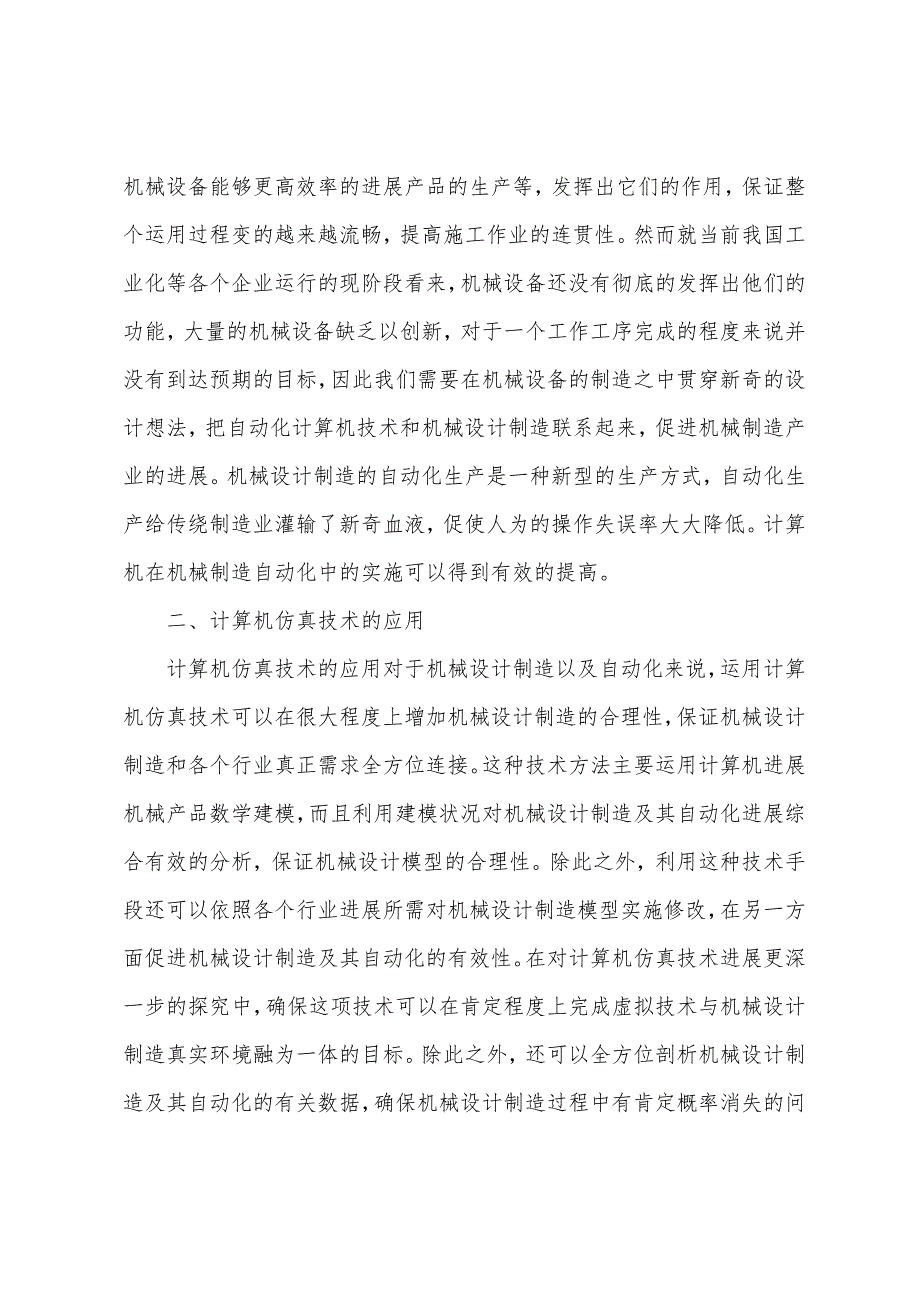 机械设备能够更高效率的进展产品的生产等，发挥出它们的作用，保证整个运用过程变的越来越流畅，提高施工作业的连贯性。然而就当前我国工业化等各个企业运行的现阶段看来，机械设备还没有彻底的发挥出他们的功能，大量的机械设备缺乏以创新，对于一个工作工序完成的程度来说并没有到达预期的目标，因此我们需要在机械设备的制造之中贯穿新奇的设计想法，把自动化计算机技术和机械设计制造联系起来，促进机械制造产业的进展。机械设计制造的自动化生产是一种新型的生产方式，自动化生产给传统制造业灌输了新奇血液，促使人为的操作失误率大大降低。计算机在机械制造自动化中的实施可以得到有效的提高。

二、计算机仿真技术的应用

计算机仿真技术的应用对于机械设计制造以及自动化来说，运用计算机仿真技术可以在很大程度上增加机械设计制造的合理性，保证机械设计制造和各个行业真正需求全方位连接。这种技术方法主要运用计算机进展机械产品数学建模，而且利用建模状况对机械设计制造及其自动化进展综合有效的分析，保证机械设计模型的合理性。除此之外，利用这种技术手段还可以依照各个行业进展所需对机械设计制造模型实施修改，在另一方面促进机械设计制造及其自动化的有效性。在对计算机仿真技术进展更深一步的探究中，确保这项技术可以在肯定程度上完成虚拟技术与机械设计制造真实环境融为一体的目标。除此之外，还可以全方位剖析机械设计制造及其自动化的有关数据，确保机械设计制造过程中有肯定概率消失的问